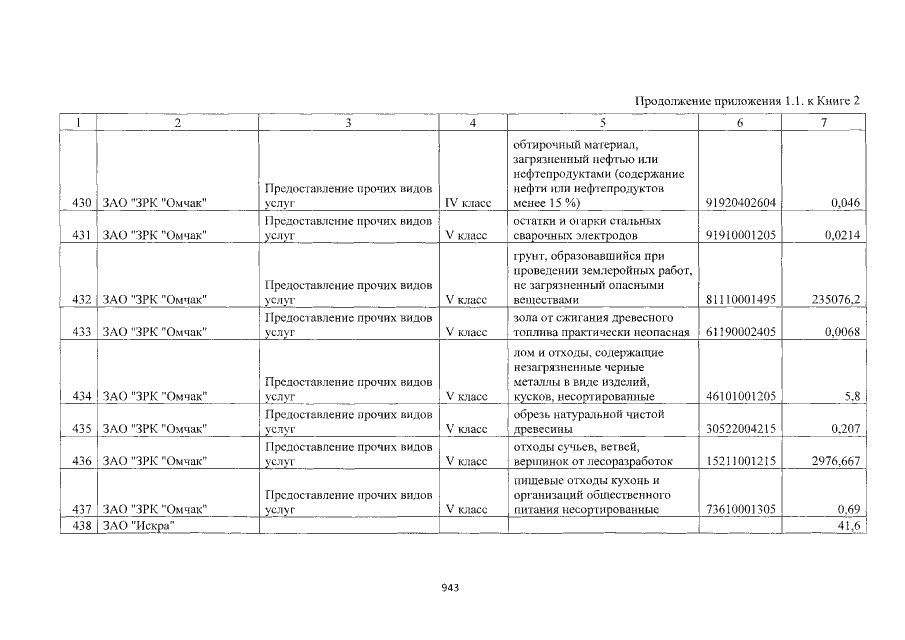 Продолжение приложения 1.1. к Книге 2

| 1 | 2 | 3 | 4 | 5 | 6 | 7 |
|---|---|---|---|---|---|---|
| 430 | ЗАО "ЗРК "Омчак" | Предоставление прочих видов услуг | IV класс | обтирочный материал, загрязненный нефтью или нефтепродуктами (содержание нефти или нефтепродуктов менее 15 %) | 91920402604 | 0,046 |
| 431 | ЗАО "ЗРК "Омчак" | Предоставление прочих видов услуг | V класс | остатки и огарки стальных сварочных электродов | 91910001205 | 0,0214 |
| 432 | ЗАО "ЗРК "Омчак" | Предоставление прочих видов услуг | V класс | грунт, образовавшийся при проведении землеройных работ, не загрязненный опасными веществами | 81110001495 | 235076,2 |
| 433 | ЗАО "ЗРК "Омчак" | Предоставление прочих видов услуг | V класс | зола от сжигания древесного топлива практически неопасная | 61190002405 | 0,0068 |
| 434 | ЗАО "ЗРК "Омчак" | Предоставление прочих видов услуг | V класс | лом и отходы, содержащие незагрязненные черные металлы в виде изделий, кусков, несортированные | 46101001205 | 5,8 |
| 435 | ЗАО "ЗРК "Омчак" | Предоставление прочих видов услуг | V класс | обрезь натуральной чистой древесины | 30522004215 | 0,207 |
| 436 | ЗАО "ЗРК "Омчак" | Предоставление прочих видов услуг | V класс | отходы сучьев, ветвей, вершинок от лесоразработок | 15211001215 | 2976,667 |
| 437 | ЗАО "ЗРК "Омчак" | Предоставление прочих видов услуг | V класс | пищевые отходы кухонь и организаций общественного питания несортированные | 73610001305 | 0,69 |
| 438 | ЗАО "Искра" | | | | | 41,6 |

943